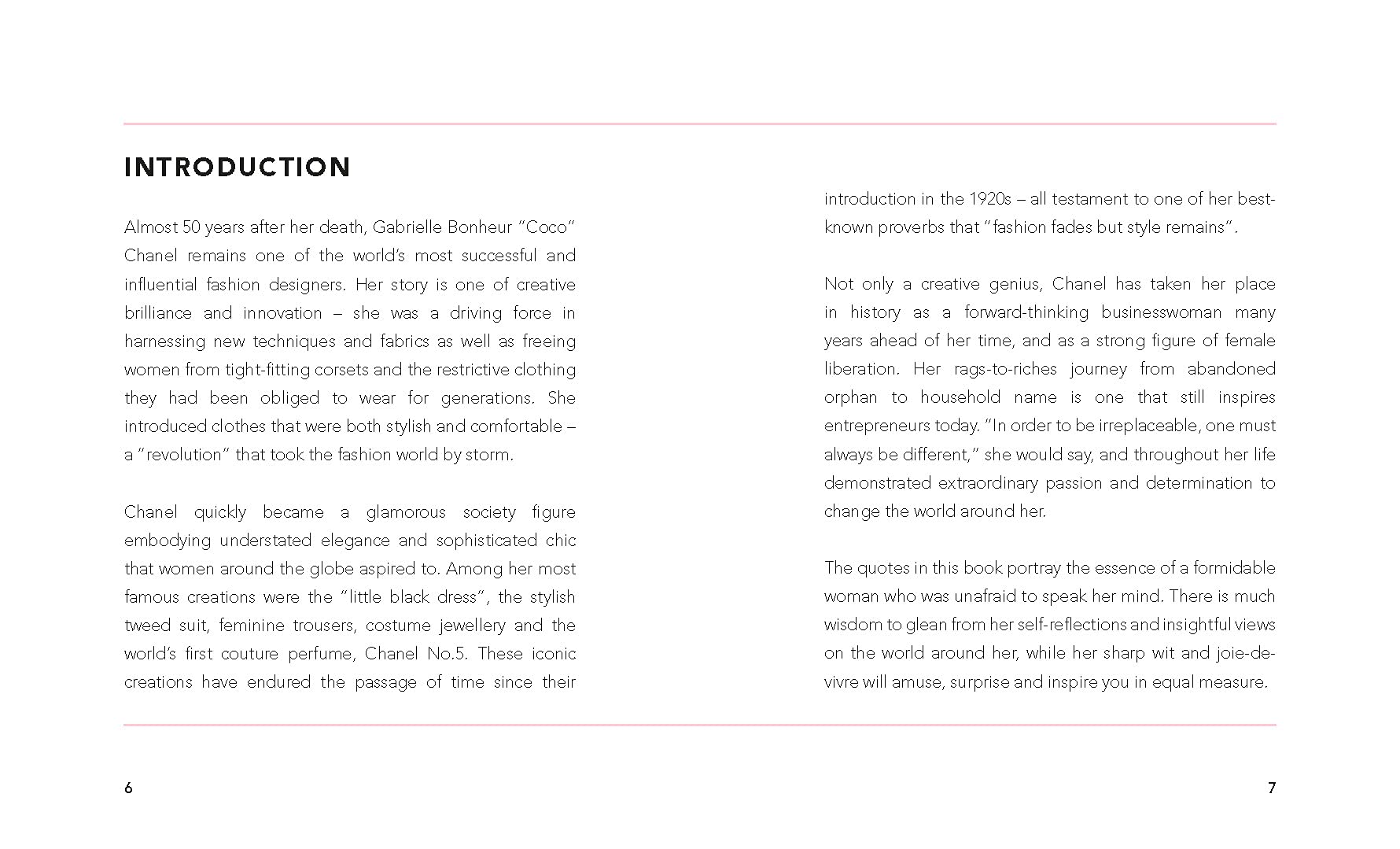 INTRODUCTION

Almost 50 years after her death, Gabrielle Bonheur "Coco" Chanel remains one of the world's most successful and influential fashion designers. Her story is one of creative brilliance and innovation – she was a driving force in harnessing new techniques and fabrics as well as freeing women from tight-fitting corsets and the restrictive clothing they had been obliged to wear for generations. She introduced clothes that were both stylish and comfortable – a "revolution" that took the fashion world by storm.

Chanel quickly became a glamorous society figure embodying understated elegance and sophisticated chic that women around the globe aspired to. Among her most famous creations were the "little black dress", the stylish tweed suit, feminine trousers, costume jewellery and the world's first couture perfume, Chanel No.5. These iconic creations have endured the passage of time since their introduction in the 1920s – all testament to one of her best-known proverbs that "fashion fades but style remains".

Not only a creative genius, Chanel has taken her place in history as a forward-thinking businesswoman many years ahead of her time, and as a strong figure of female liberation. Her rags-to-riches journey from abandoned orphan to household name is one that still inspires entrepreneurs today. "In order to be irreplaceable, one must always be different," she would say, and throughout her life demonstrated extraordinary passion and determination to change the world around her.

The quotes in this book portray the essence of a formidable woman who was unafraid to speak her mind. There is much wisdom to glean from her self-reflections and insightful views on the world around her, while her sharp wit and joie-de-vivre will amuse, surprise and inspire you in equal measure.

6

7